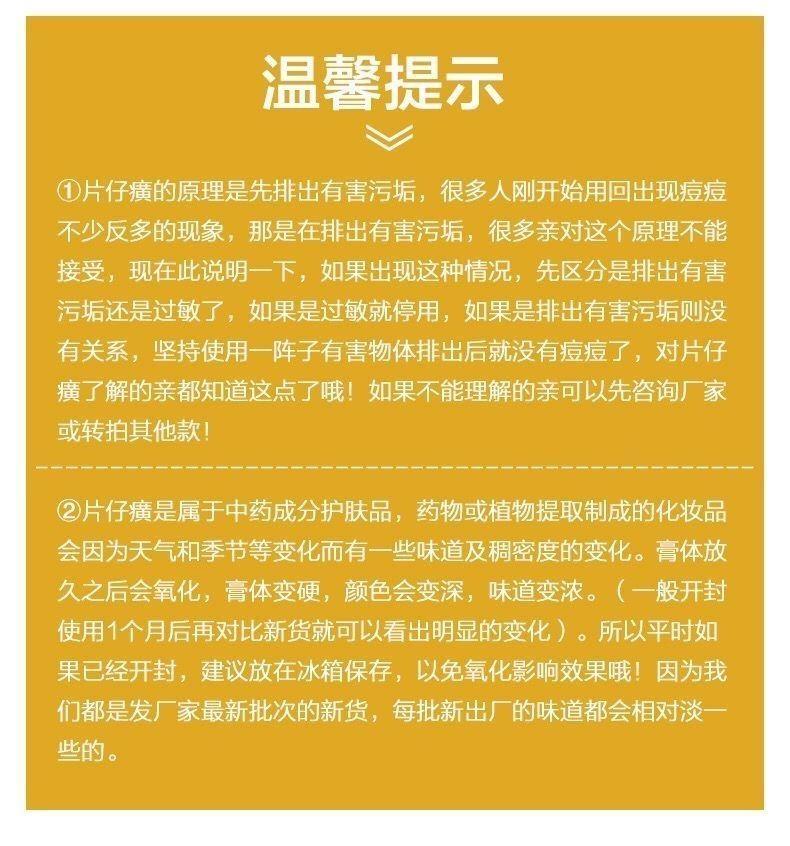 温馨提示

①片仔癀的原理是先排出有害污垢，很多人刚开始用回出现痘痘不少反多的现象，那是在排出有害污垢，很多亲对这个原理不能接受，现在此说明一下，如果出现这种情况，先区分是排出有害污垢还是过敏了，如果是过敏就停用，如果是排出有害污垢则没有关系，坚持使用一阵子有害物体排出后就没有痘痘了，对片仔癀了解的亲都知道这点了哦！如果不能理解的亲可以先咨询厂家或转拍其他款！

②片仔癀是属于中药成分护肤品，药物或植物提取制成的化妆品会因为天气和季节等变化而有一些味道及稠密度的变化。膏体放久之后会氧化，膏体变硬，颜色会变深，味道变浓。（一般开封使用1个月后再对比新货就可以看出明显的变化）。所以平时如果已经开封，建议放在冰箱保存，以免氧化影响效果哦！因为我们都是发厂家最新批次的新货，每批新出厂的味道都会相对淡一些的。